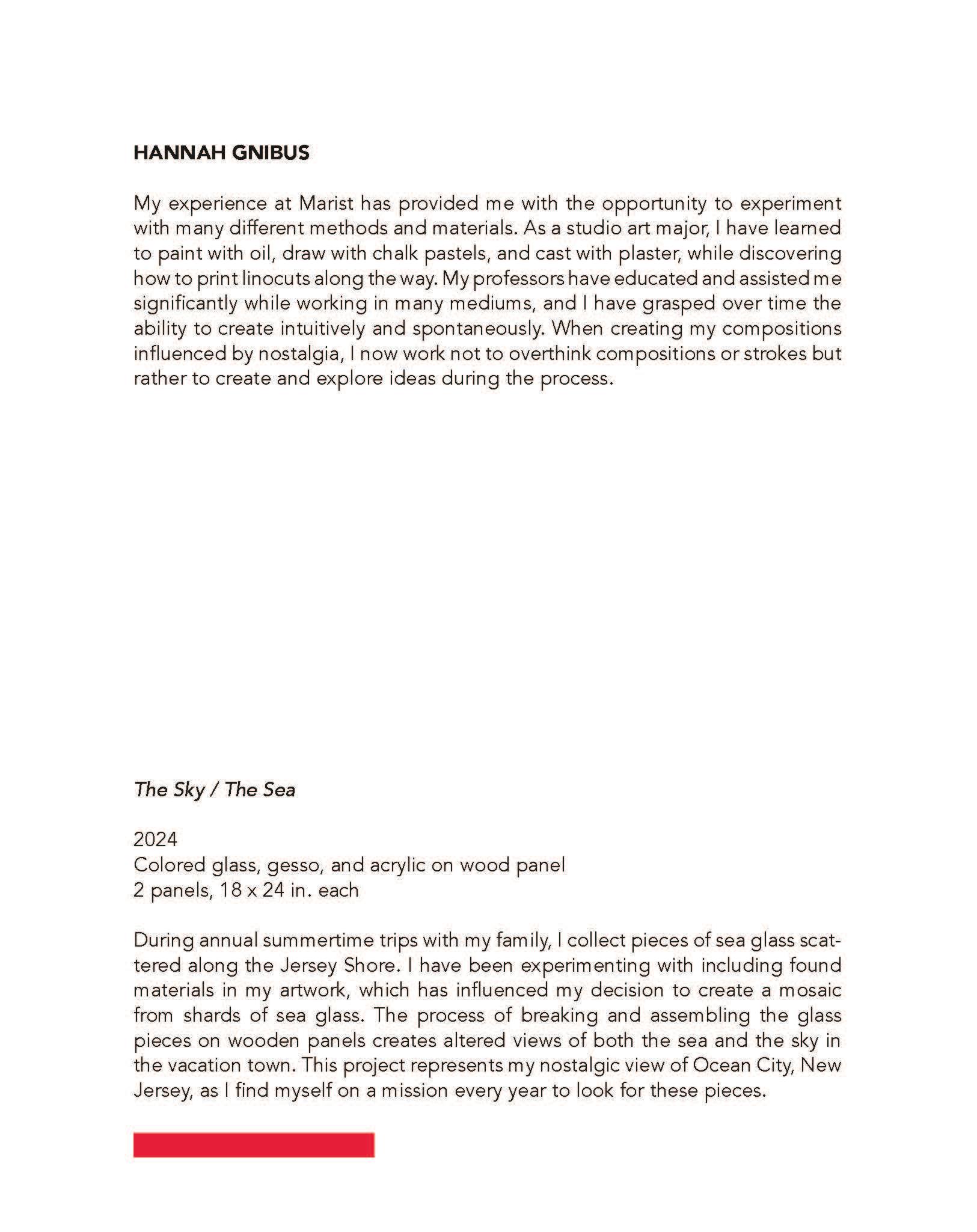 HANNAH GNIBUS

My experience at Marist has provided me with the opportunity to experiment with many different methods and materials. As a studio art major, I have learned to paint with oil, draw with chalk pastels, and cast with plaster, while discovering how to print linocuts along the way. My professors have educated and assisted me significantly while working in many mediums, and I have grasped over time the ability to create intuitively and spontaneously. When creating my compositions influenced by nostalgia, I now work not to overthink compositions or strokes but rather to create and explore ideas during the process.

The Sky / The Sea

2024
Colored glass, gesso, and acrylic on wood panel
2 panels, 18 x 24 in. each

During annual summertime trips with my family, I collect pieces of sea glass scattered along the Jersey Shore. I have been experimenting with including found materials in my artwork, which has influenced my decision to create a mosaic from shards of sea glass. The process of breaking and assembling the glass pieces on wooden panels creates altered views of both the sea and the sky in the vacation town. This project represents my nostalgic view of Ocean City, New Jersey, as I find myself on a mission every year to look for these pieces.